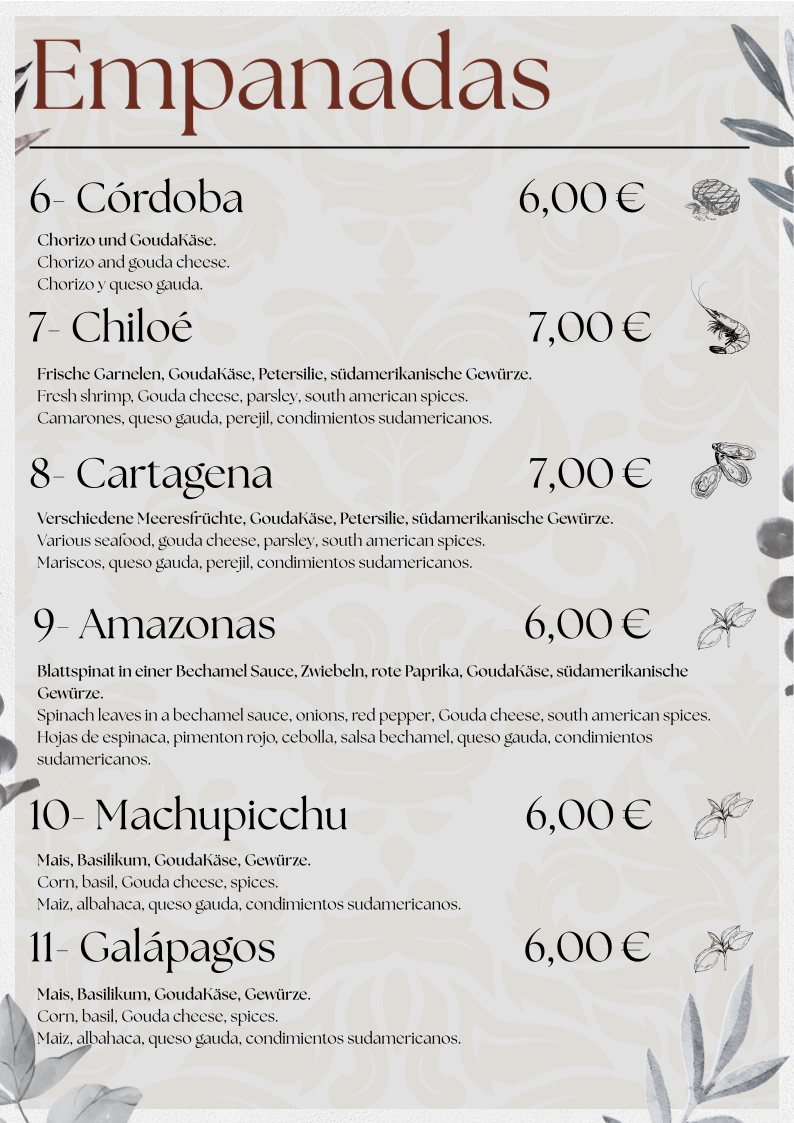 Empanadas

6- Córdoba 6,00 €

Chorizo und GoudaKäse.
Chorizo and gouda cheese.
Chorizo y queso gauda.

7- Chiloé 7,00 €

Frische Garnelen, GoudaKäse, Petersilie, südamerikanische Gewürze.
Fresh shrimp, Gouda cheese, parsley, south american spices.
Camarones, queso gauda, perejil, condimientos sudamericanos.

8- Cartagena 7,00 €

Verschiedene Meeresfrüchte, GoudaKäse, Petersilie, südamerikanische Gewürze.
Various seafood, gouda cheese, parsley, south american spices.
Mariscos, queso gauda, perejil, condimientos sudamericanos.

9- Amazonas 6,00 €

Blattspinat in einer Bechamel Sauce, Zwiebeln, rote Paprika, GoudaKäse, südamerikanische Gewürze.
Spinach leaves in a bechamel sauce, onions, red pepper, Gouda cheese, south american spices.
Hojas de espinaca, pimenton rojo, cebolla, salsa bechamel, queso gauda, condimientos sudamericanos.

10- Machupicchu 6,00 €

Mais, Basilikum, GoudaKäse, Gewürze.
Corn, basil, Gouda cheese, spices.
Maiz, albahaca, queso gauda, condimientos sudamericanos.

11- Galápagos 6,00 €

Mais, Basilikum, GoudaKäse, Gewürze.
Corn, basil, Gouda cheese, spices.
Maiz, albahaca, queso gauda, condimientos sudamericanos.